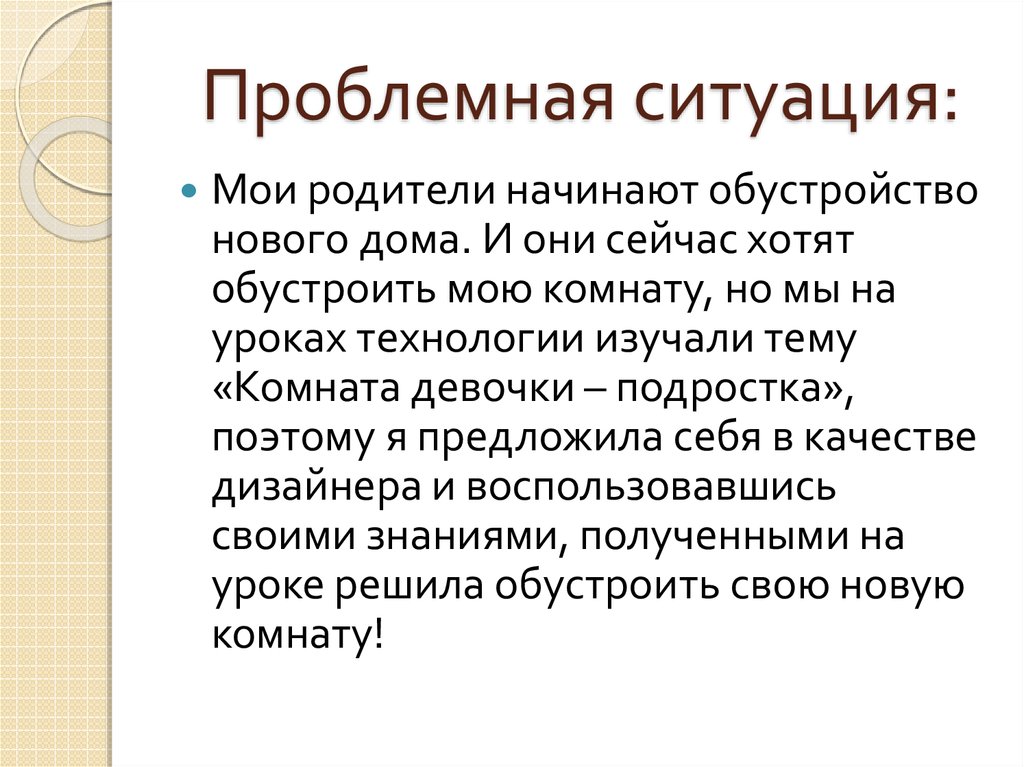 Проблемная ситуация:

Мои родители начинают обустройство нового дома. И они сейчас хотят обустроить мою комнату, но мы на уроках технологии изучали тему «Комната девочки – подростка», поэтому я предложила себя в качестве дизайнера и воспользовавшись своими знаниями, полученными на уроке решила обустроить свою новую комнату!